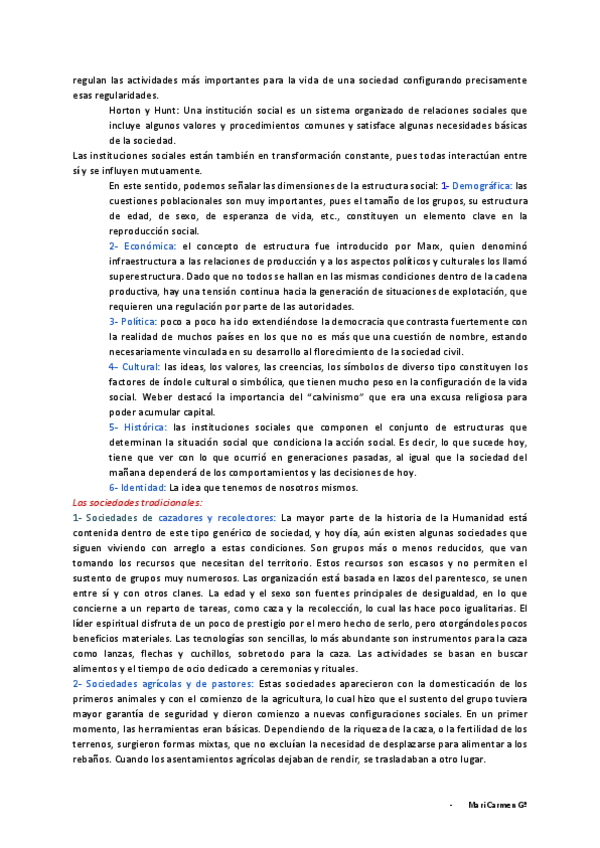 regulan las actividades más importantes para la vida de una sociedad configurando precisamente esas regularidades.

Horton y Hunt: Una institución social es un sistema organizado de relaciones sociales que incluye algunos valores y procedimientos comunes y satisface algunas necesidades básicas de la sociedad.

Las instituciones sociales están también en transformación constante, pues todas interactúan entre sí y se influyen mutuamente.

En este sentido, podemos señalar las dimensiones de la estructura social: 1- Demográfica: las cuestiones poblacionales son muy importantes, pues el tamaño de los grupos, su estructura de edad, de sexo, de esperanza de vida, etc., constituyen un elemento clave en la reproducción social.

2- Económica: el concepto de estructura fue introducido por Marx, quien denominó infraestructura a las relaciones de producción y a los aspectos políticos y culturales los llamó superestructura. Dado que no todos se hallan en las mismas condiciones dentro de la cadena productiva, hay una tensión continua hacia la generación de situaciones de explotación, que requieren una regulación por parte de las autoridades.

3- Política: poco a poco ha ido extendiéndose la democracia que contrasta fuertemente con la realidad de muchos países en los que no es más que una cuestión de nombre, estando necesariamente vinculada en su desarrollo al florecimiento de la sociedad civil.

4- Cultural: las ideas, los valores, las creencias, los símbolos de diverso tipo constituyen los factores de índole cultural o simbólica, que tienen mucho peso en la configuración de la vida social. Weber destacó la importancia del "calvinismo" que era una excusa religiosa para poder acumular capital.

5- Histórica: las instituciones sociales que componen el conjunto de estructuras que determinan la situación social que condiciona la acción social. Es decir, lo que sucede hoy, tiene que ver con lo que ocurrió en generaciones pasadas, al igual que la sociedad del mañana dependerá de los comportamientos y las decisiones de hoy.

6- Identidad: La idea que tenemos de nosotros mismos.

Las sociedades tradicionales:

1- Sociedades de cazadores y recolectores: La mayor parte de la historia de la Humanidad está contenida dentro de este tipo genérico de sociedad, y hoy día, aún existen algunas sociedades que siguen viviendo con arreglo a estas condiciones. Son grupos más o menos reducidos, que van tomando los recursos que necesitan del territorio. Estos recursos son escasos y no permiten el sustento de grupos muy numerosos. Las organización está basada en lazos del parentesco, se unen entre sí y con otros clanes. La edad y el sexo son fuentes principales de desigualdad, en lo que concierne a un reparto de tareas, como caza y la recolección, lo cual las hace poco igualitarias. El líder espiritual disfruta de un poco de prestigio por el mero hecho de serlo, pero otorgándoles pocos beneficios materiales. Las tecnologías son sencillas, lo más abundante son instrumentos para la caza como lanzas, flechas y cuchillos, sobretodo para la caza. Las actividades se basan en buscar alimentos y el tiempo de ocio dedicado a ceremonias y rituales.

2- Sociedades agrícolas y de pastores: Estas sociedades aparecieron con la domesticación de los primeros animales y con el comienzo de la agricultura, lo cual hizo que el sustento del grupo tuviera mayor garantía de seguridad y dieron comienzo a nuevas configuraciones sociales. En un primer momento, las herramientas eran básicas. Dependiendo de la riqueza de la caza, o la fertilidad de los terrenos, surgieron formas mixtas, que no excluían la necesidad de desplazarse para alimentar a los rebaños. Cuando los asentamientos agrícolas dejaban de rendir, se trasladaban a otro lugar.

- MariCarmen Gª